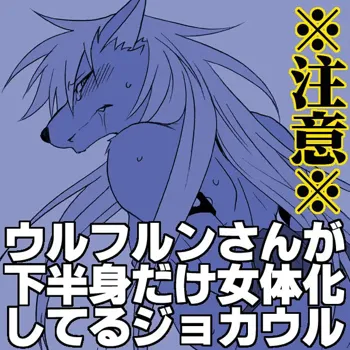 ※注意※

ウルフルンさんが下半身だけ女体化してるジョカウル